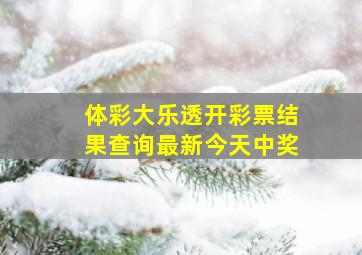 体彩大乐透开彩票结果查询最新今天中奖